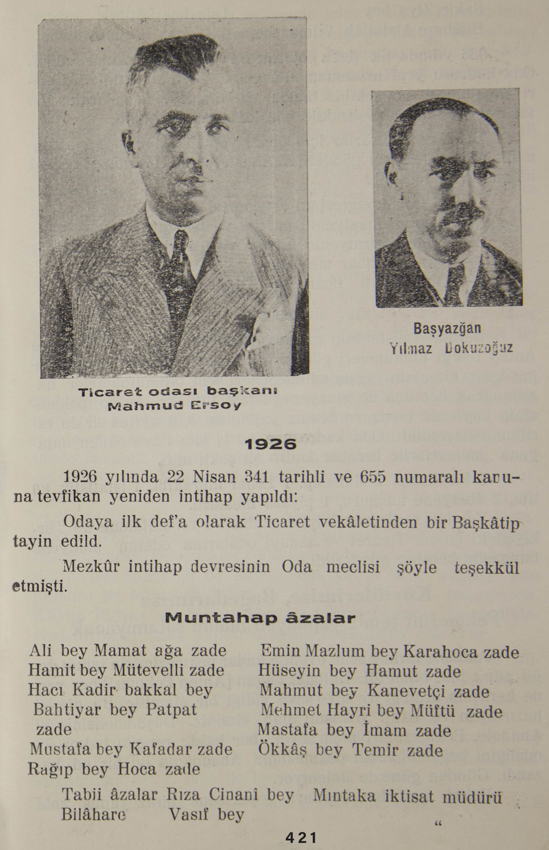 Ticaret odası başkanı
Mahmud Ersoy

Başyazğan
Yılmaz Dokuzoğuz

1926

1926 yılında 22 Nisan 341 tarihli ve 655 numaralı kanuna tevfikan yeniden intihap yapıldı:

Odaya ilk def'a olarak Ticaret vekâletinden bir Başkâtip tayin edild.

Mezkûr intihap devresinin Oda meclisi şöyle teşekkül etmişti.

Muntahap âzalar

Ali bey Mamat ağa zade
Hamit bey Mütevelli zade
Hacı Kadir bakkal bey
Bahtiyar bey Patpat zade
Mustafa bey Kafadar zade
Rağıp bey Hoca zade

Emin Mazlum bey Karahoca zade
Hüseyin bey Hamut zade
Mahmut bey Kanevetçi zade
Mehmet Hayri bey Müftü zade
Mastafa bey İmam zade
Ökkâş bey Temir zade

Tabii âzalar Rıza Cinani bey Mıntaka iktisat müdürü
Bilâhare Vasıf bey "

421